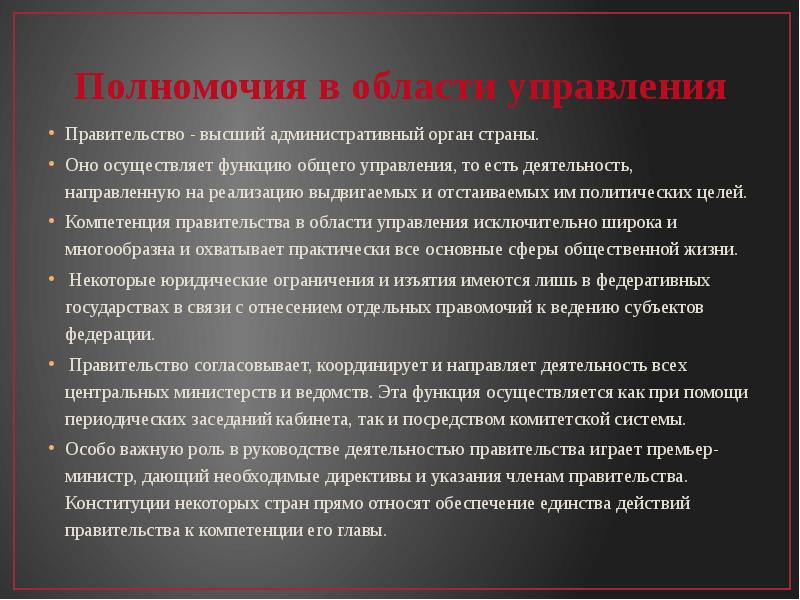 Полномочия в области управления

• Правительство - высший административный орган страны.

• Оно осуществляет функцию общего управления, то есть деятельность, направленную на реализацию выдвигаемых и отстаиваемых им политических целей.

• Компетенция правительства в области управления исключительно широка и многообразна и охватывает практически все основные сферы общественной жизни.

• Некоторые юридические ограничения и изъятия имеются лишь в федеративных государствах в связи с отнесением отдельных правомочий к ведению субъектов федерации.

• Правительство согласовывает, координирует и направляет деятельность всех центральных министерств и ведомств. Эта функция осуществляется как при помощи периодических заседаний кабинета, так и посредством комитетской системы.

• Особо важную роль в руководстве деятельностью правительства играет премьер-министр, дающий необходимые директивы и указания членам правительства. Конституции некоторых стран прямо относят обеспечение единства действий правительства к компетенции его главы.